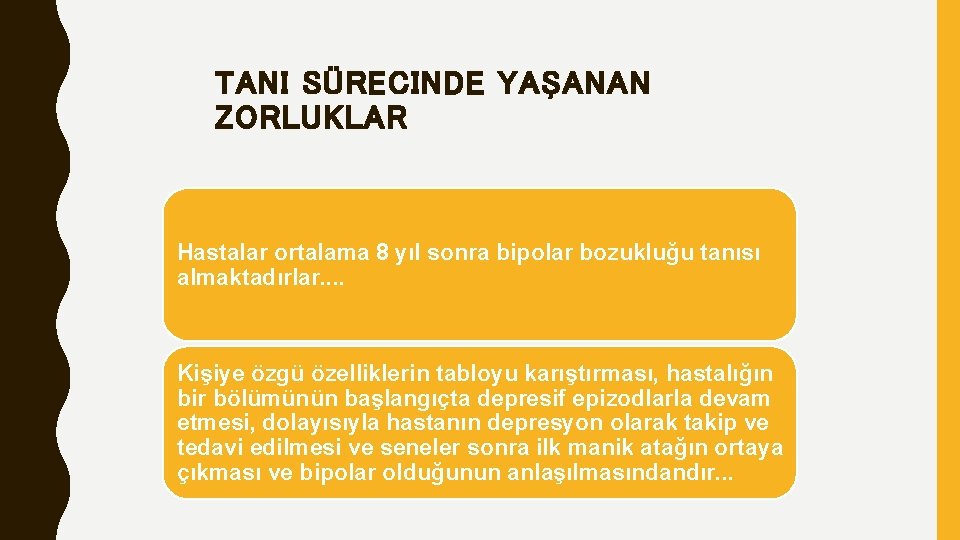 TANI SÜRECINDE YAŞANAN ZORLUKLAR

Hastalar ortalama 8 yıl sonra bipolar bozukluğu tanısı almaktadırlar....

Kişiye özgü özelliklerin tabloyu karıştırması, hastalığın bir bölümünün başlangıçta depresif epizodlarla devam etmesi, dolayısıyla hastanın depresyon olarak takip ve tedavi edilmesi ve seneler sonra ilk manik atağın ortaya çıkması ve bipolar olduğunun anlaşılmasındandır...